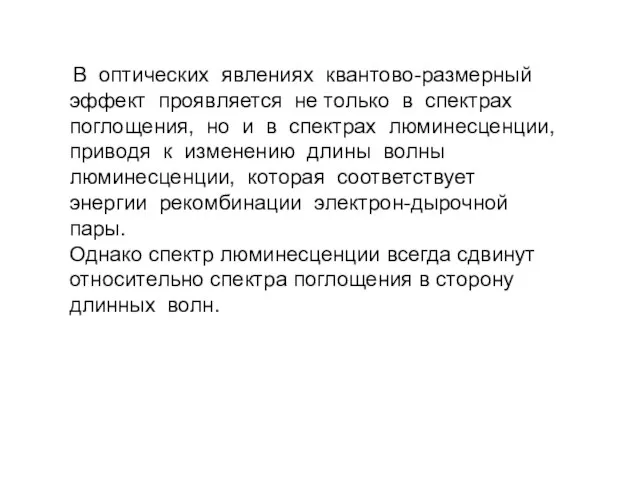 В оптических явлениях квантово-размерный эффект проявляется не только в спектрах поглощения, но и в спектрах люминесценции, приводя к изменению длины волны люминесценции, которая соответствует энергии рекомбинации электрон-дырочной пары.
Однако спектр люминесценции всегда сдвинут относительно спектра поглощения в сторону длинных волн.